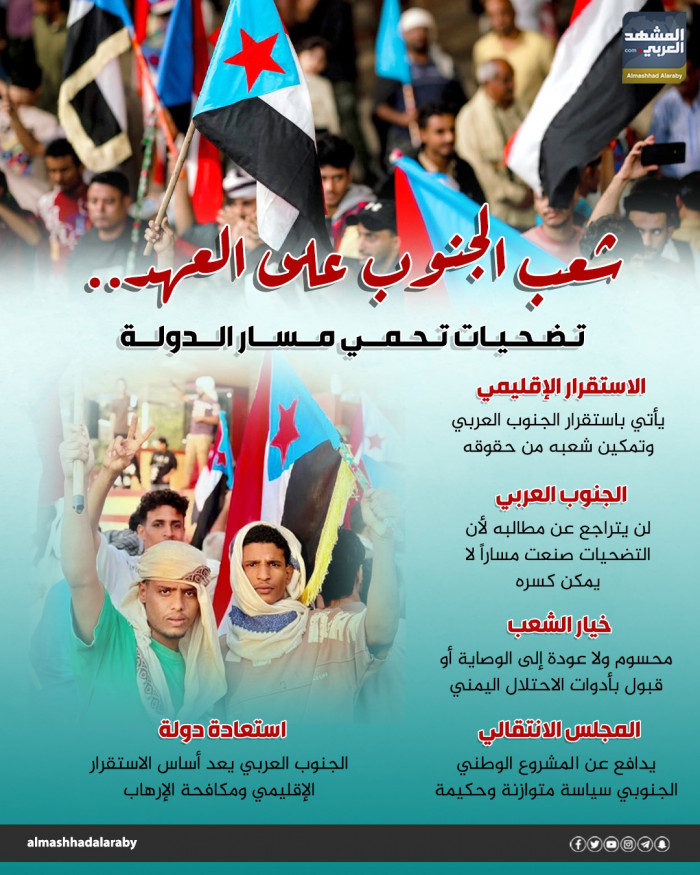 المشهد العربي
.com
Almashhad Alaraby

شعب الجنوب على العهد..

تضحيات تحمي مسار الدولة

الاستقرار الإقليمي

يأتي باستقرار الجنوب العربي وتمكين شعبه من حقوقه

الجنوب العربي

لن يتراجع عن مطالبه لأن التضحيات صنعت مساراً لا يمكن كسره

خيار الشعب

محسوم ولا عودة إلى الوصاية أو قبول بأدوات الاحتلال اليمني

المجلس الانتقالي

يدافع عن المشروع الوطني الجنوبي سياسة متوازنة وحكيمة

استعادة دولة

الجنوب العربي يعد أساس الاستقرار الإقليمي ومكافحة الإرهاب

almashhadalaraby